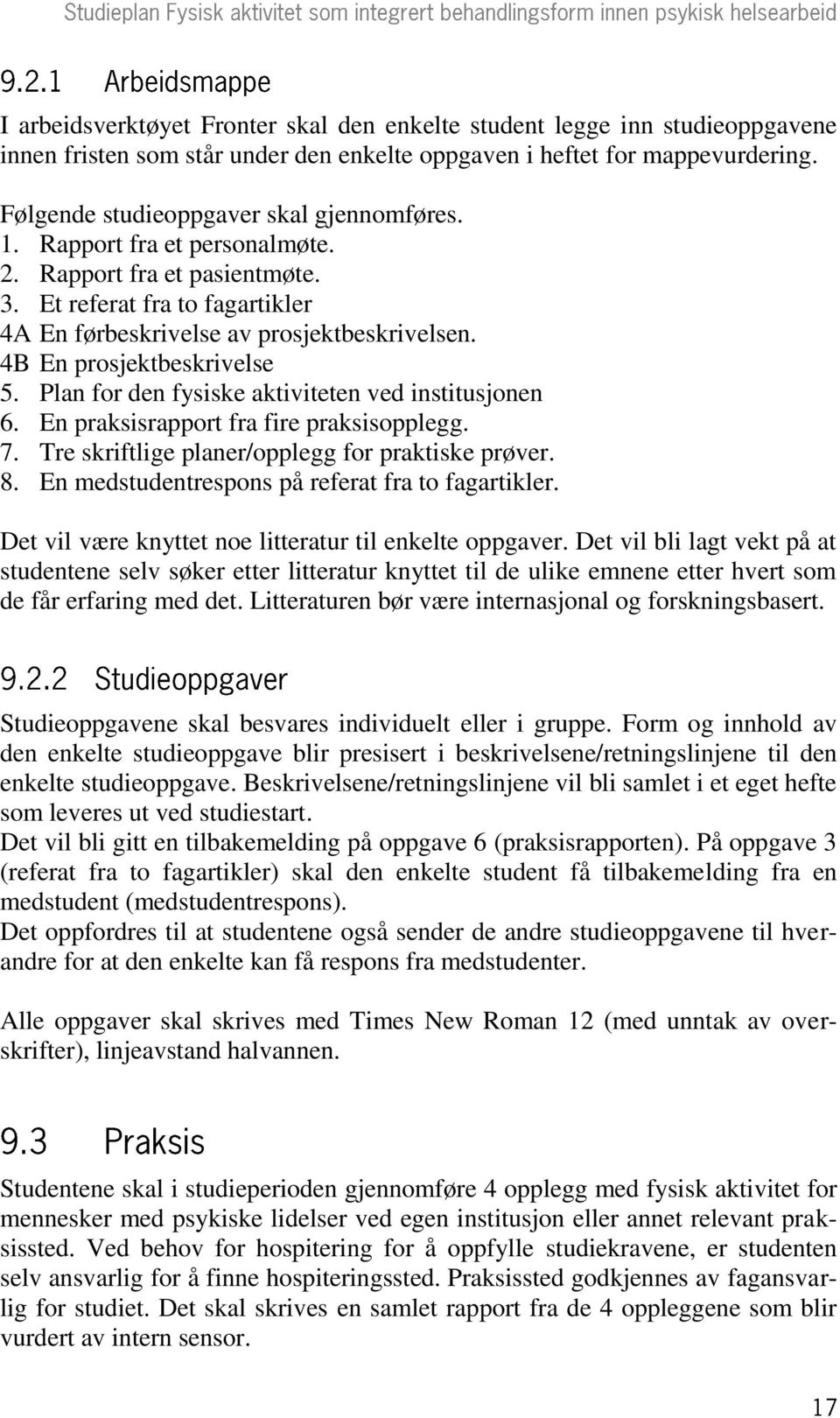 Studieplan Fysisk aktivitet som integrert behandlingsform innen psykisk helsearbeid

9.2.1 Arbeidsmappe

I arbeidsverktøyet Fronter skal den enkelte student legge inn studieoppgavene innen fristen som står under den enkelte oppgaven i heftet for mappevurdering.

Følgende studieoppgaver skal gjennomføres.
1. Rapport fra et personalmøte.
2. Rapport fra et pasientmøte.
3. Et referat fra to fagartikler
4A En førbeskrivelse av prosjektbeskrivelsen.
4B En prosjektbeskrivelse
5. Plan for den fysiske aktiviteten ved institusjonen
6. En praksisrapport fra fire praksisopplegg.
7. Tre skriftlige planer/opplegg for praktiske prøver.
8. En medstudentrespons på referat fra to fagartikler.

Det vil være knyttet noe litteratur til enkelte oppgaver. Det vil bli lagt vekt på at studentene selv søker etter litteratur knyttet til de ulike emnene etter hvert som de får erfaring med det. Litteraturen bør være internasjonal og forskningsbasert.

9.2.2 Studieoppgaver

Studieoppgavene skal besvares individuelt eller i gruppe. Form og innhold av den enkelte studieoppgave blir presisert i beskrivelsene/retningslinjene til den enkelte studieoppgave. Beskrivelsene/retningslinjene vil bli samlet i et eget hefte som leveres ut ved studiestart.
Det vil bli gitt en tilbakemelding på oppgave 6 (praksisrapporten). På oppgave 3 (referat fra to fagartikler) skal den enkelte student få tilbakemelding fra en medstudent (medstudentrespons).
Det oppfordres til at studentene også sender de andre studieoppgavene til hverandre for at den enkelte kan få respons fra medstudenter.

Alle oppgaver skal skrives med Times New Roman 12 (med unntak av overskrifter), linjeavstand halvannen.

9.3 Praksis

Studentene skal i studieperioden gjennomføre 4 opplegg med fysisk aktivitet for mennesker med psykiske lidelser ved egen institusjon eller annet relevant praksissted. Ved behov for hospitering for å oppfylle studiekravene, er studenten selv ansvarlig for å finne hospiteringssted. Praksissted godkjennes av fagansvarlig for studiet. Det skal skrives en samlet rapport fra de 4 oppleggene som blir vurdert av intern sensor.

17